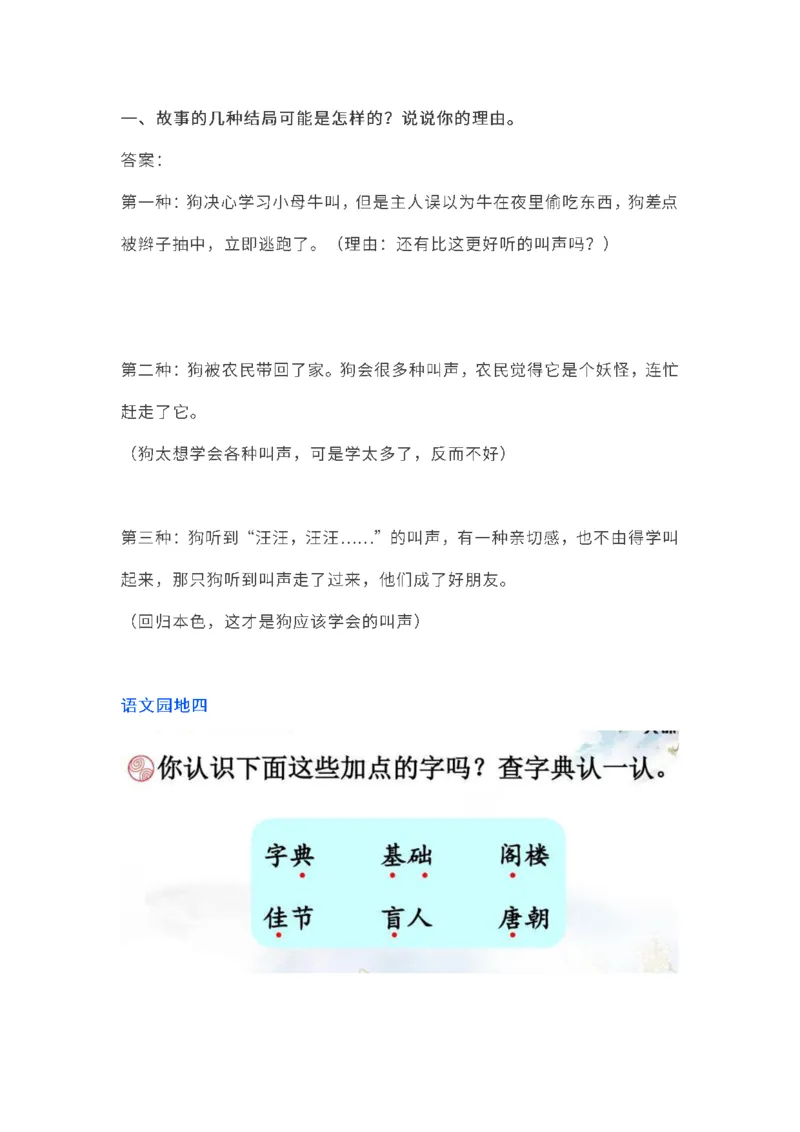 一、故事的几种结局可能是怎样的？说说你的理由。

答案：

第一种：狗决心学习小母牛叫，但是主人误以为牛在夜里偷吃东西，狗差点被辫子抽中，立即逃跑了。（理由：还有比这更好听的叫声吗？）

第二种：狗被农民带回了家。狗会很多种叫声，农民觉得它是个妖怪，连忙赶走了它。

（狗太想学会各种叫声，可是学太多了，反而不好）

第三种：狗听到“汪汪，汪汪……”的叫声，有一种亲切感，也不由得学叫起来，那只狗听到叫声走了过来，他们成了好朋友。

（回归本色，这才是狗应该学会的叫声）

语文园地四

你认识下面这些加点的字吗？查字典认一认。

字典　基础　阁楼

佳节　盲人　唐朝